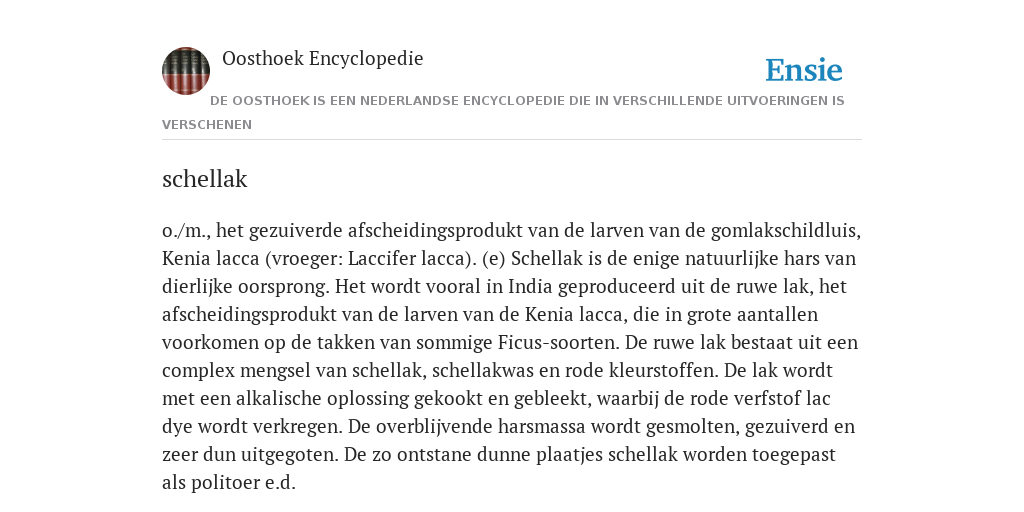 Oosthoek Encyclopedie

Ensie

DE OOSTHOEK IS EEN NEDERLANDSE ENCYCLOPEDIE DIE IN VERSCHILLENDE UITVOERINGEN IS VERSCHENEN

schellak

o./m., het gezuiverde afscheidingsprodukt van de larven van de gomlakschildluis, Kenia lacca (vroeger: Laccifer lacca). (e) Schellak is de enige natuurlijke hars van dierlijke oorsprong. Het wordt vooral in India geproduceerd uit de ruwe lak, het afscheidingsprodukt van de larven van de Kenia lacca, die in grote aantallen voorkomen op de takken van sommige Ficus-soorten. De ruwe lak bestaat uit een complex mengsel van schellak, schellakwas en rode kleurstoffen. De lak wordt met een alkalische oplossing gekookt en gebleekt, waarbij de rode verfstof lac dye wordt verkregen. De overblijvende harsmassa wordt gesmolten, gezuiverd en zeer dun uitgegoten. De zo ontstane dunne plaatjes schellak worden toegepast als politoer e.d.